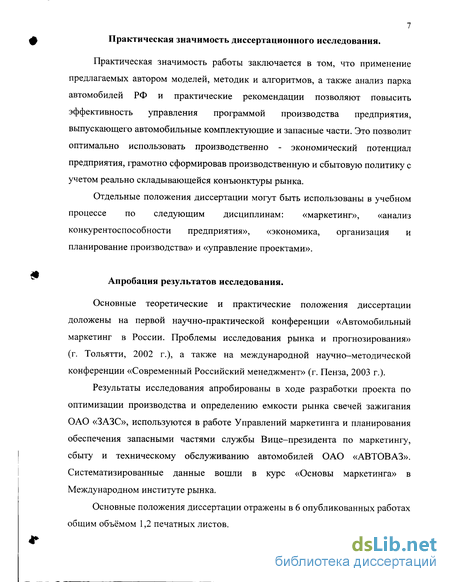 7

Практическая значимость диссертационного исследования.

Практическая значимость работы заключается в том, что применение предлагаемых автором моделей, методик и алгоритмов, а также анализ парка автомобилей РФ и практические рекомендации позволяют повысить эффективность управления программой производства предприятия, выпускающего автомобильные комплектующие и запасные части. Это позволит оптимально использовать производственно - экономический потенциал предприятия, грамотно сформировав производственную и сбытовую политику с учетом реально складывающейся конъюнктуры рынка.

Отдельные положения диссертации могут быть использованы в учебном процессе по следующим дисциплинам: «маркетинг», «анализ конкурентоспособности предприятия», «экономика, организация и планирование производства» и «управление проектами».

Апробация результатов исследования.

Основные теоретические и практические положения диссертации доложены на первой научно-практической конференции «Автомобильный маркетинг в России. Проблемы исследования рынка и прогнозирования» (г. Тольятти, 2002 г.), а также на международной научно-методической конференции «Современный Российский менеджмент» (г. Пенза, 2003 г.).

Результаты исследования апробированы в ходе разработки проекта по оптимизации производства и определению емкости рынка свечей зажигания ОАО «ЗАЗС», используются в работе Управлений маркетинга и планирования обеспечения запасными частями службы Вице–президента по маркетингу, сбыту и техническому обслуживанию автомобилей ОАО «АВТОВАЗ». Систематизированные данные вошли в курс «Основы маркетинга» в Международном институте рынка.

Основные положения диссертации отражены в 6 опубликованных работах общим объёмом 1,2 печатных листов.

dsLib.net
библиотека диссертаций